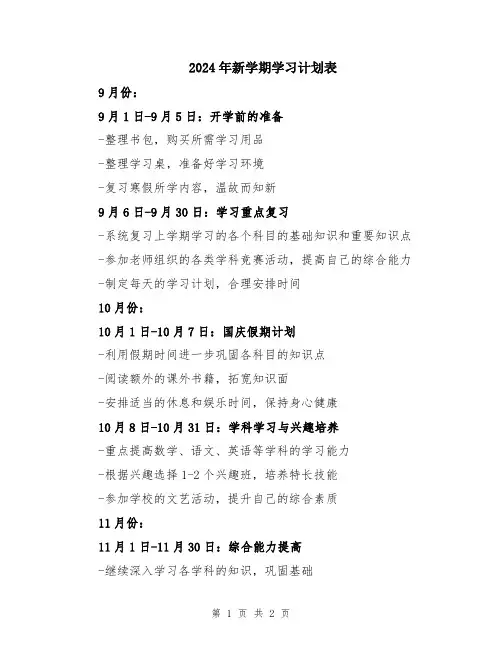 2024年新学期学习计划表

9月份：

9月1日-9月5日：开学前的准备

-整理书包，购买所需学习用品

-整理学习桌，准备好学习环境

-复习寒假所学内容，温故而知新

9月6日-9月30日：学习重点复习

-系统复习上学期学习的各个科目的基础知识和重要知识点

-参加老师组织的各类学科竞赛活动，提高自己的综合能力

-制定每天的学习计划，合理安排时间

10月份：

10月1日-10月7日：国庆假期计划

-利用假期时间进一步巩固各科目的知识点

-阅读额外的课外书籍，拓宽知识面

-安排适当的休息和娱乐时间，保持身心健康

10月8日-10月31日：学科学习与兴趣培养

-重点提高数学、语文、英语等学科的学习能力

-根据兴趣选择1-2个兴趣班，培养特长技能

-参加学校的文艺活动，提升自己的综合素质

11月份：

11月1日-11月30日：综合能力提高

-继续深入学习各学科的知识，巩固基础

第 1 页 共 2 页